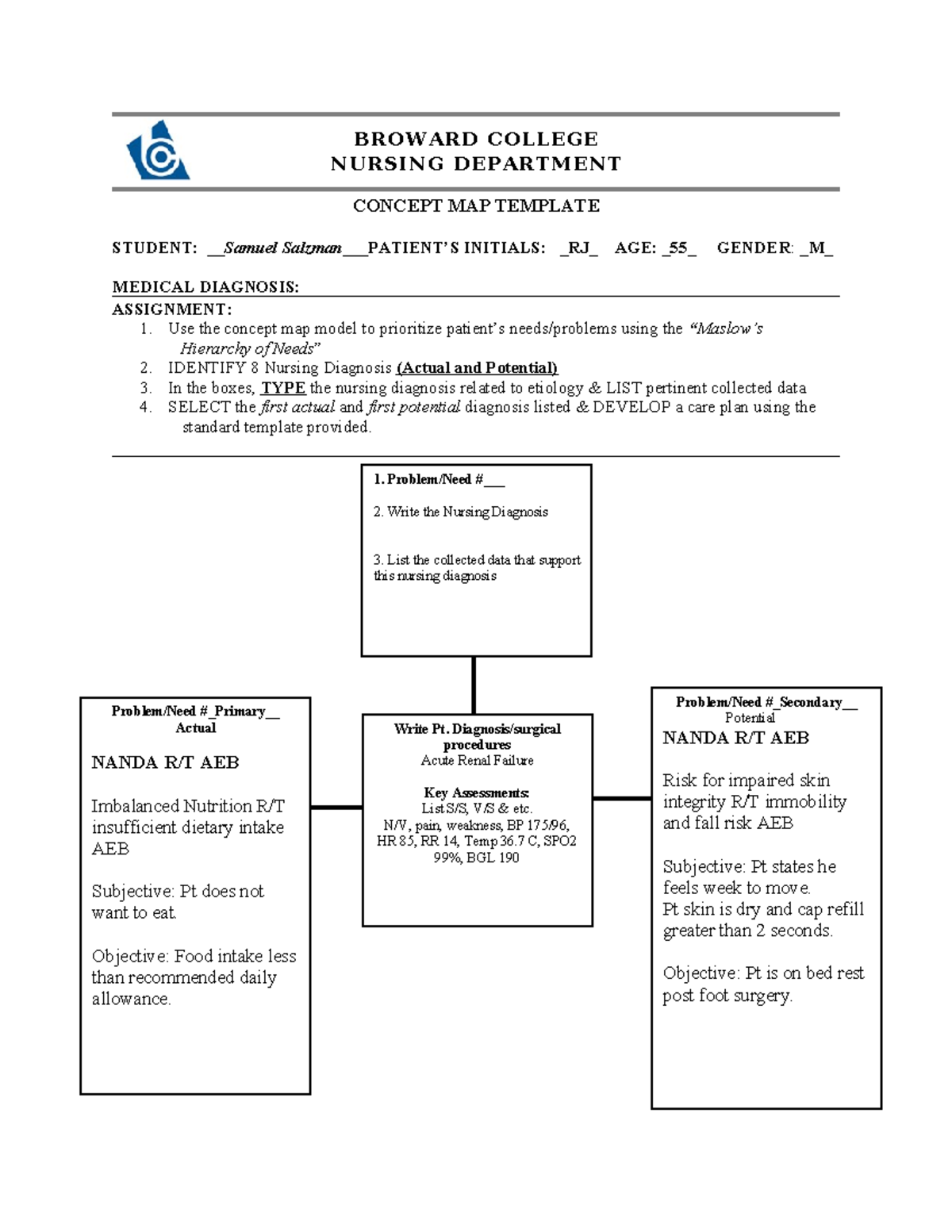 BROWARD COLLEGE
NURSING DEPARTMENT

CONCEPT MAP TEMPLATE

STUDENT: __Samuel Salzman___PATIENT'S INITIALS: _RJ_ AGE: _55_ GENDER: _M_

MEDICAL DIAGNOSIS:
ASSIGNMENT:
1. Use the concept map model to prioritize patient's needs/problems using the "Maslow's Hierarchy of Needs"
2. IDENTIFY 8 Nursing Diagnosis (Actual and Potential)
3. In the boxes, TYPE the nursing diagnosis related to etiology & LIST pertinent collected data
4. SELECT the first actual and first potential diagnosis listed & DEVELOP a care plan using the standard template provided.

1. Problem/Need #___

2. Write the Nursing Diagnosis

3. List the collected data that support this nursing diagnosis

Problem/Need #_Primary__
Actual

NANDA R/T AEB

Imbalanced Nutrition R/T insufficient dietary intake AEB

Subjective: Pt does not want to eat.

Objective: Food intake less than recommended daily allowance.

Write Pt. Diagnosis/surgical procedures
Acute Renal Failure

Key Assessments:
List S/S, V/S & etc.
N/V, pain, weakness, BP 175/96, HR 85, RR 14, Temp 36.7 C, SPO2 99%, BGL 190

Problem/Need #_Secondary__
Potential
NANDA R/T AEB

Risk for impaired skin integrity R/T immobility and fall risk AEB

Subjective: Pt states he feels week to move.
Pt skin is dry and cap refill greater than 2 seconds.

Objective: Pt is on bed rest post foot surgery.